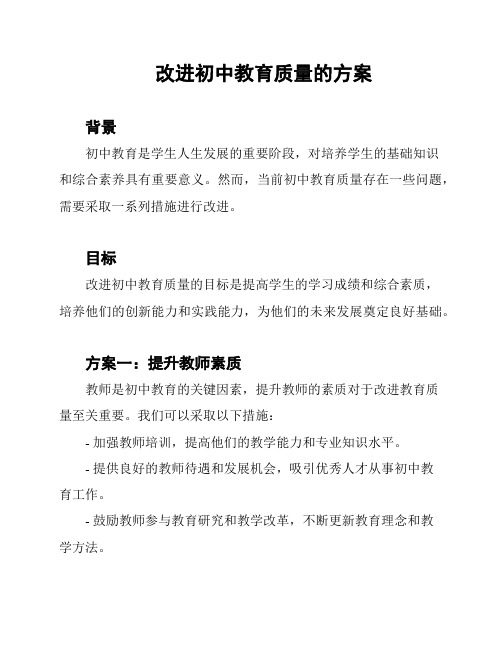 改进初中教育质量的方案

背景

初中教育是学生人生发展的重要阶段，对培养学生的基础知识和综合素养具有重要意义。然而，当前初中教育质量存在一些问题，需要采取一系列措施进行改进。

目标

改进初中教育质量的目标是提高学生的学习成绩和综合素质，培养他们的创新能力和实践能力，为他们的未来发展奠定良好基础。

方案一：提升教师素质

教师是初中教育的关键因素，提升教师的素质对于改进教育质量至关重要。我们可以采取以下措施：

- 加强教师培训，提高他们的教学能力和专业知识水平。

- 提供良好的教师待遇和发展机会，吸引优秀人才从事初中教育工作。

- 鼓励教师参与教育研究和教学改革，不断更新教育理念和教学方法。